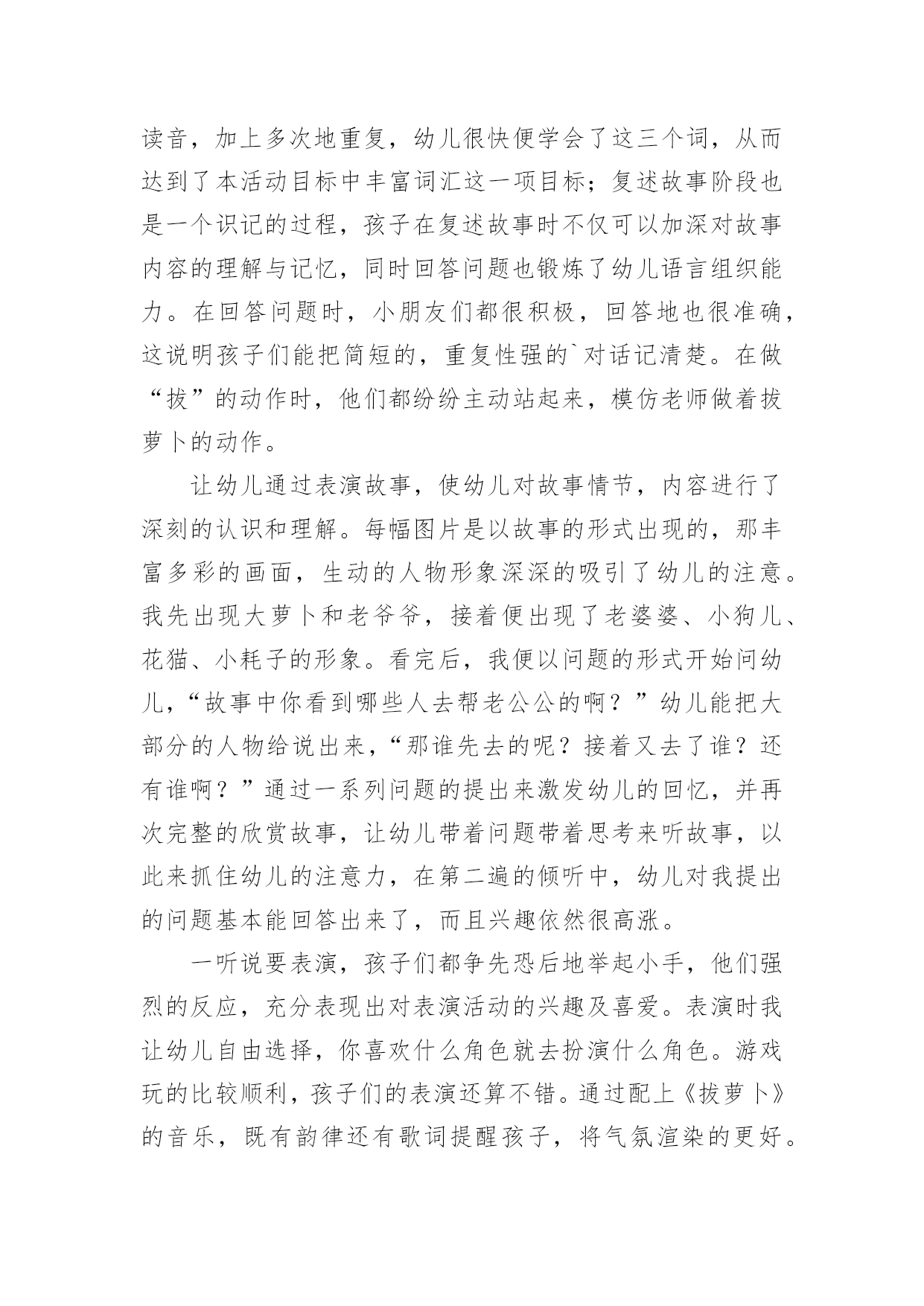 读音，加上多次地重复，幼儿很快便学会了这三个词，从而达到了本活动目标中丰富词汇这一项目标；复述故事阶段也是一个识记的过程，孩子在复述故事时不仅可以加深对故事内容的理解与记忆，同时回答问题也锻炼了幼儿语言组织能力。在回答问题时，小朋友们都很积极，回答地也很准确，这说明孩子们能把简短的，重复性强的`对话记清楚。在做“拔”的动作时，他们都纷纷主动站起来，模仿老师做着拔萝卜的动作。

让幼儿通过表演故事，使幼儿对故事情节，内容进行了深刻的认识和理解。每幅图片是以故事的形式出现的，那丰富多彩的画面，生动的人物形象深深的吸引了幼儿的注意。我先出现大萝卜和老爷爷，接着便出现了老婆婆、小狗儿、花猫、小耗子的形象。看完后，我便以问题的形式开始问幼儿，“故事中你看到哪些人去帮老公公的啊？”幼儿能把大部分的人物给说出来，“那谁先去的呢？接着又去了谁？还有谁啊？”通过一系列问题的提出来激发幼儿的回忆，并再次完整的欣赏故事，让幼儿带着问题带着思考来听故事，以此来抓住幼儿的注意力，在第二遍的倾听中，幼儿对我提出的问题基本能回答出来了，而且兴趣依然很高涨。

一听说要表演，孩子们都争先恐后地举起小手，他们强烈的反应，充分表现出对表演活动的兴趣及喜爱。表演时我让幼儿自由选择，你喜欢什么角色就去扮演什么角色。游戏玩的比较顺利，孩子们的表演还算不错。通过配上《拔萝卜》的音乐，既有韵律还有歌词提醒孩子，将气氛渲染的更好。